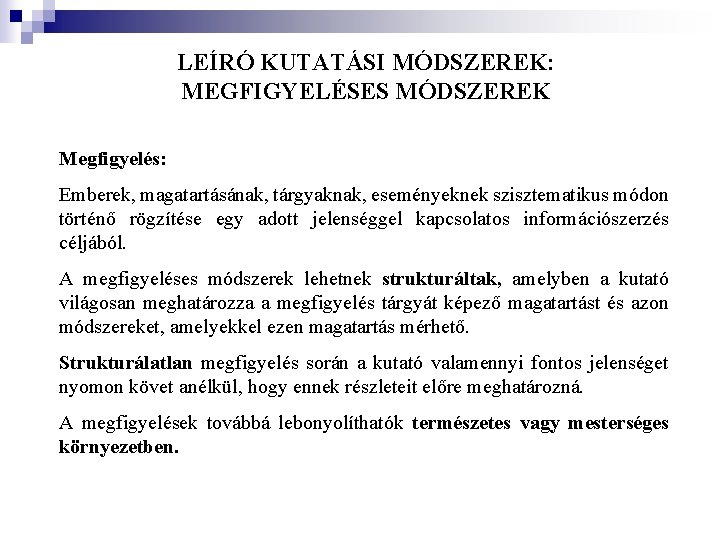 LEÍRÓ KUTATÁSI MÓDSZEREK: MEGFIGYELÉSES MÓDSZEREK

Megfigyelés:

Emberek, magatartásának, tárgyaknak, eseményeknek szisztematikus módon történő rögzítése egy adott jelenséggel kapcsolatos információszerzés céljából.

A megfigyeléses módszerek lehetnek strukturáltak, amelyben a kutató világosan meghatározza a megfigyelés tárgyát képező magatartást és azon módszereket, amelyekkel ezen magatartás mérhető.

Strukturálatlan megfigyelés során a kutató valamennyi fontos jelenséget nyomon követ anélkül, hogy ennek részleteit előre meghatározná.

A megfigyelések továbbá lebonyolíthatók természetes vagy mesterséges környezetben.